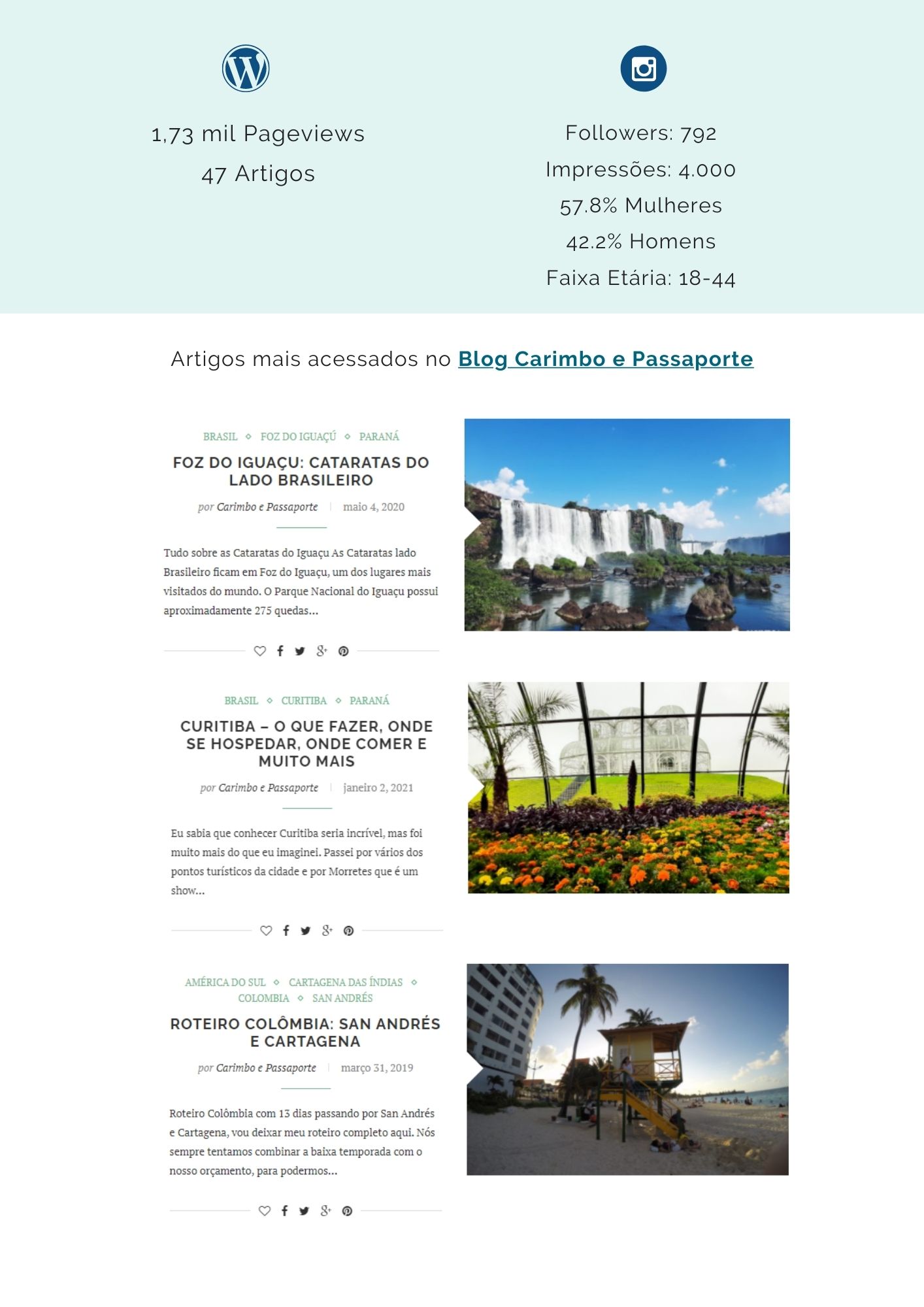 1,73 mil Pageviews

47 Artigos

Followers: 792

Impressões: 4.000

57.8% Mulheres

42.2% Homens

Faixa Etária: 18-44

Artigos mais acessados no Blog Carimbo e Passaporte

BRASIL FOZ DO IGUAÇÚ PARANÁ

FOZ DO IGUAÇU: CATARATAS DO LADO BRASILEIRO

por Carimbo e Passaporte | maio 4, 2020

Tudo sobre as Cataratas do Iguaçu As Cataratas lado Brasileiro ficam em Foz do Iguaçu, um dos lugares mais visitados do mundo. O Parque Nacional do Iguaçu possui aproximadamente 275 quedas...

BRASIL CURITIBA PARANÁ

CURITIBA – O QUE FAZER, ONDE SE HOSPEDAR, ONDE COMER E MUITO MAIS

por Carimbo e Passaporte | janeiro 2, 2021

Eu sabia que conhecer Curitiba seria incrível, mas foi muito mais do que eu imaginei. Passei por vários dos pontos turísticos da cidade e por Morretes que é um show...

AMÉRICA DO SUL CARTAGENA DAS ÍNDIAS COLOMBIA SAN ANDRÉS

ROTEIRO COLÔMBIA: SAN ANDRÉS E CARTAGENA

por Carimbo e Passaporte | março 31, 2019

Roteiro Colômbia com 13 dias passando por San Andrés e Cartagena, vou deixar meu roteiro completo aqui. Nós sempre tentamos combinar a baixa temporada com o nosso orçamento, para podermos...